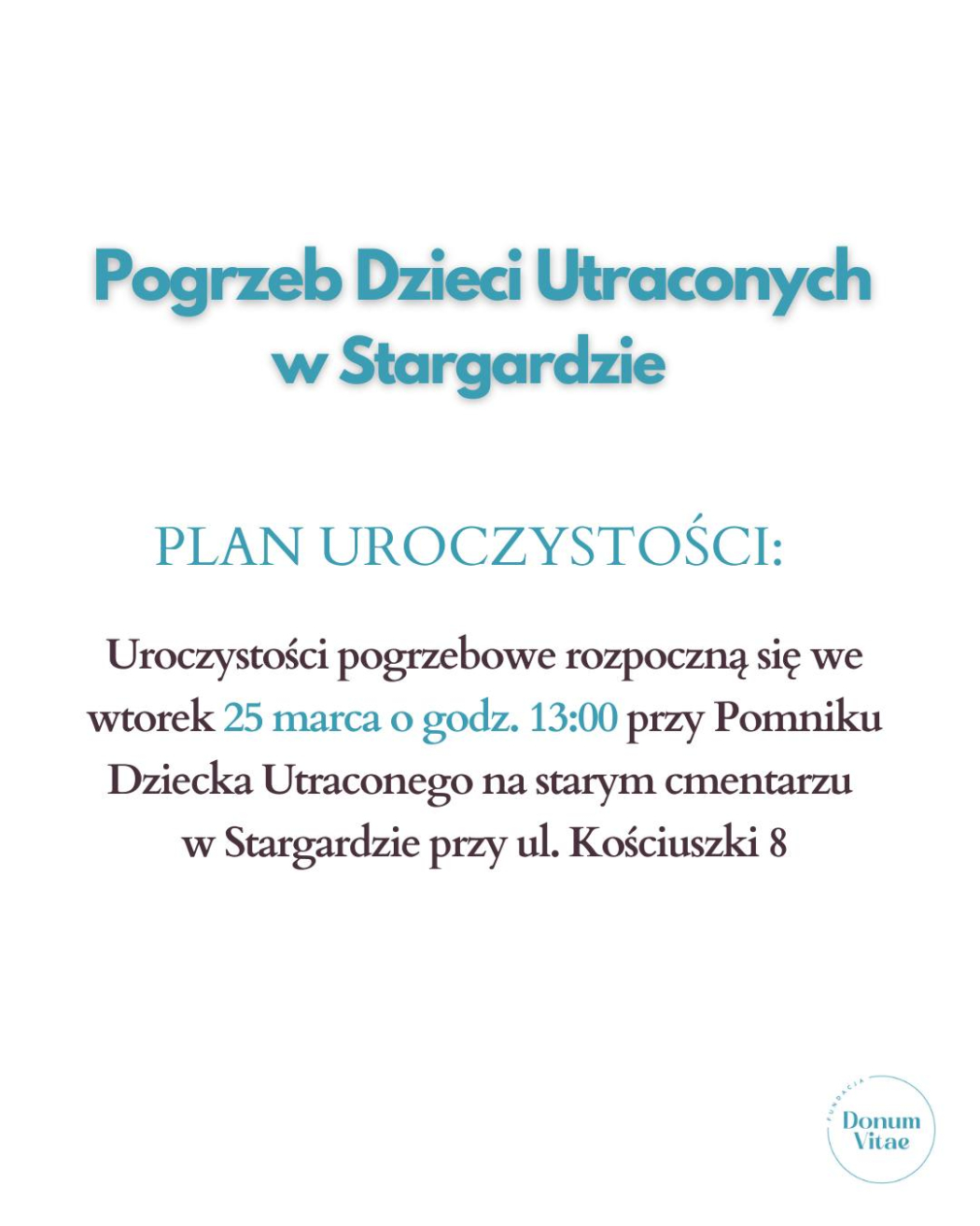 Pogrzeb Dzieci Utraconych w Stargardzie

PLAN UROCZYSTOŚCI:

Uroczystości pogrzebowe rozpoczną się we wtorek 25 marca o godz. 13:00 przy Pomniku Dziecka Utraconego na starym cmentarzu w Stargardzie przy ul. Kościuszki 8

FUNDACJA
Donum
Vitae